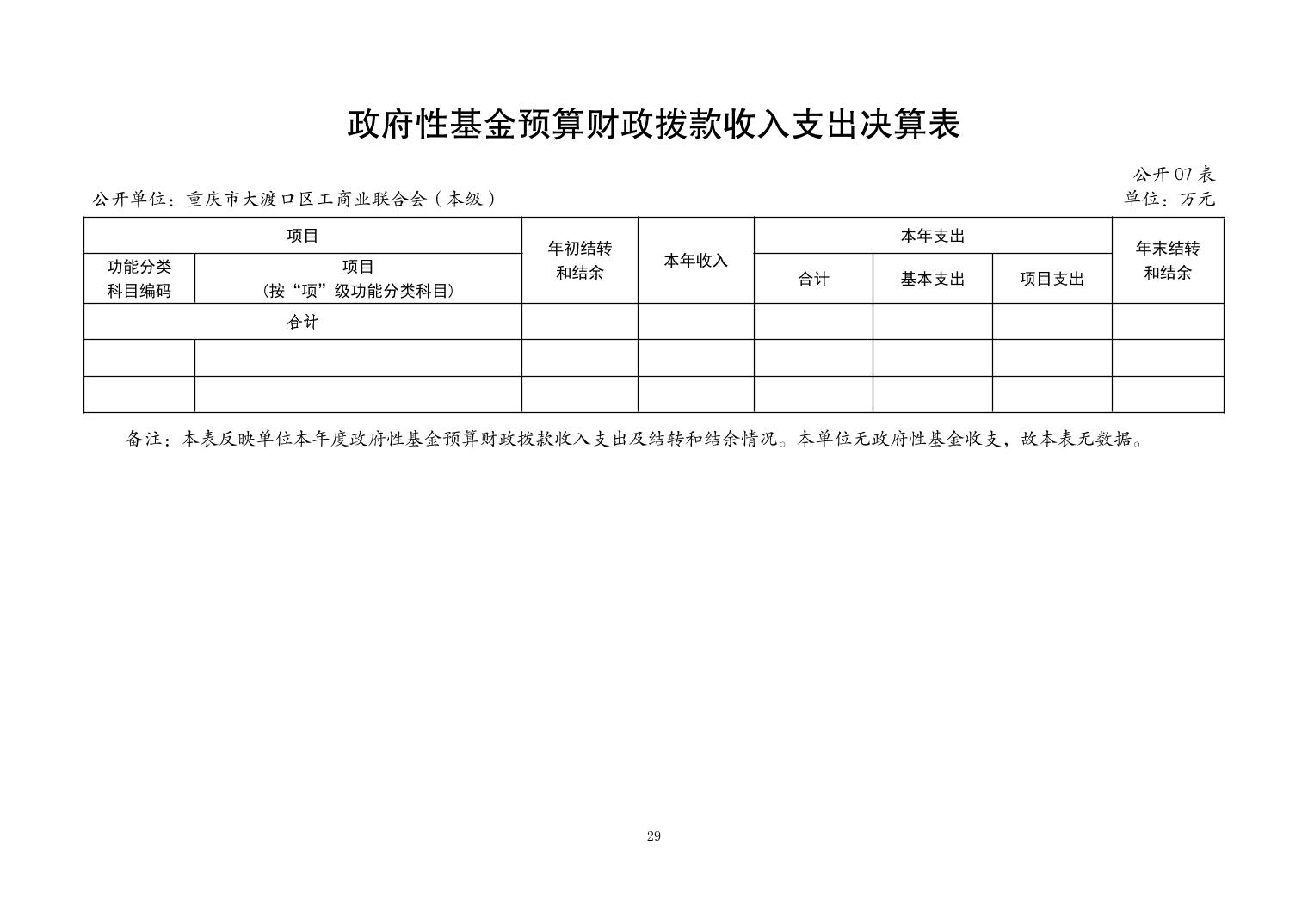 政府性基金预算财政拨款收入支出决算表

公开07表

公开单位：重庆市大渡口区工商业联合会（本级）

单位：万元

| 项目 | | 年初结转和结余 | 本年收入 | 本年支出 | | | 年末结转和结余 |
|---|---|---|---|---|---|---|---|
| 功能分类科目编码 | 项目（按“项”级功能分类科目） | | | 合计 | 基本支出 | 项目支出 | |
| 合计 | | | | | | | |
| | | | | | | | |
| | | | | | | | |

备注：本表反映单位本年度政府性基金预算财政拨款收入支出及结转和结余情况。本单位无政府性基金收支，故本表无数据。

29